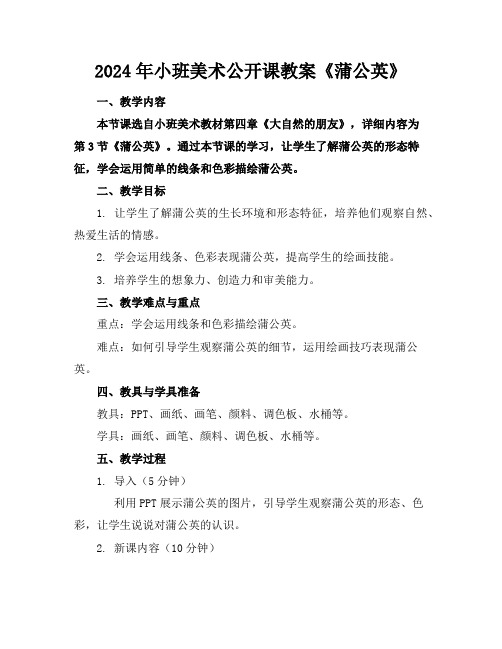 2024年小班美术公开课教案《蒲公英》

一、教学内容

本节课选自小班美术教材第四章《大自然的朋友》，详细内容为第3节《蒲公英》。通过本节课的学习，让学生了解蒲公英的形态特征，学会运用简单的线条和色彩描绘蒲公英。

二、教学目标

1. 让学生了解蒲公英的生长环境和形态特征，培养他们观察自然、热爱生活的情感。

2. 学会运用线条、色彩表现蒲公英，提高学生的绘画技能。

3. 培养学生的想象力、创造力和审美能力。

三、教学难点与重点

重点：学会运用线条和色彩描绘蒲公英。

难点：如何引导学生观察蒲公英的细节，运用绘画技巧表现蒲公英。

四、教具与学具准备

教具：PPT、画纸、画笔、颜料、调色板、水桶等。

学具：画纸、画笔、颜料、调色板、水桶等。

五、教学过程

1. 导入（5分钟）

利用PPT展示蒲公英的图片，引导学生观察蒲公英的形态、色彩，让学生说说对蒲公英的认识。

2. 新课内容（10分钟）